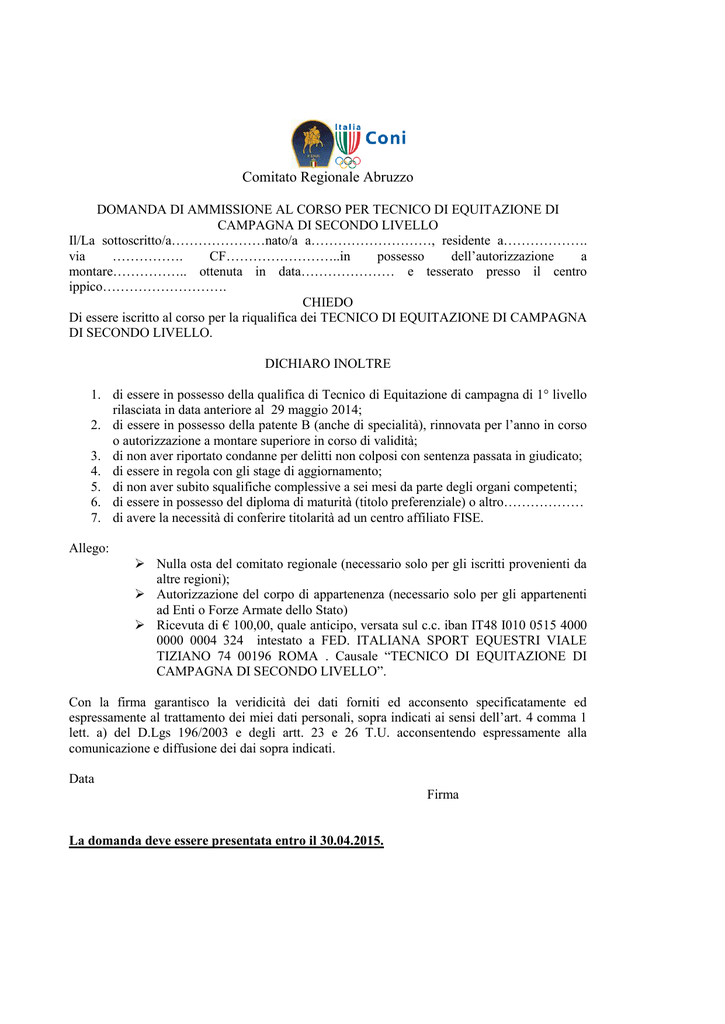 Italia Coni

Comitato Regionale Abruzzo

DOMANDA DI AMMISSIONE AL CORSO PER TECNICO DI EQUITAZIONE DI CAMPAGNA DI SECONDO LIVELLO

Il/La sottoscritto/a…………………nato/a a………………………, residente a………………. via ……………. CF……………………..in possesso dell'autorizzazione a montare…………….. ottenuta in data………………… e tesserato presso il centro ippico……………………….

CHIEDO

Di essere iscritto al corso per la riqualifica dei TECNICO DI EQUITAZIONE DI CAMPAGNA DI SECONDO LIVELLO.

DICHIARO INOLTRE

1. di essere in possesso della qualifica di Tecnico di Equitazione di campagna di 1° livello rilasciata in data anteriore al 29 maggio 2014;
2. di essere in possesso della patente B (anche di specialità), rinnovata per l'anno in corso o autorizzazione a montare superiore in corso di validità;
3. di non aver riportato condanne per delitti non colposi con sentenza passata in giudicato;
4. di essere in regola con gli stage di aggiornamento;
5. di non aver subito squalifiche complessive a sei mesi da parte degli organi competenti;
6. di essere in possesso del diploma di maturità (titolo preferenziale) o altro………………
7. di avere la necessità di conferire titolarità ad un centro affiliato FISE.

Allego:

➢ Nulla osta del comitato regionale (necessario solo per gli iscritti provenienti da altre regioni);
➢ Autorizzazione del corpo di appartenenza (necessario solo per gli appartenenti ad Enti o Forze Armate dello Stato)
➢ Ricevuta di € 100,00, quale anticipo, versata sul c.c. iban IT48 I010 0515 4000 0000 0004 324 intestato a FED. ITALIANA SPORT EQUESTRI VIALE TIZIANO 74 00196 ROMA . Causale "TECNICO DI EQUITAZIONE DI CAMPAGNA DI SECONDO LIVELLO".

Con la firma garantisco la veridicità dei dati forniti ed acconsento specificatamente ed espressamente al trattamento dei miei dati personali, sopra indicati ai sensi dell'art. 4 comma 1 lett. a) del D.Lgs 196/2003 e degli artt. 23 e 26 T.U. acconsentendo espressamente alla comunicazione e diffusione dei dai sopra indicati.

Data

Firma

La domanda deve essere presentata entro il 30.04.2015.